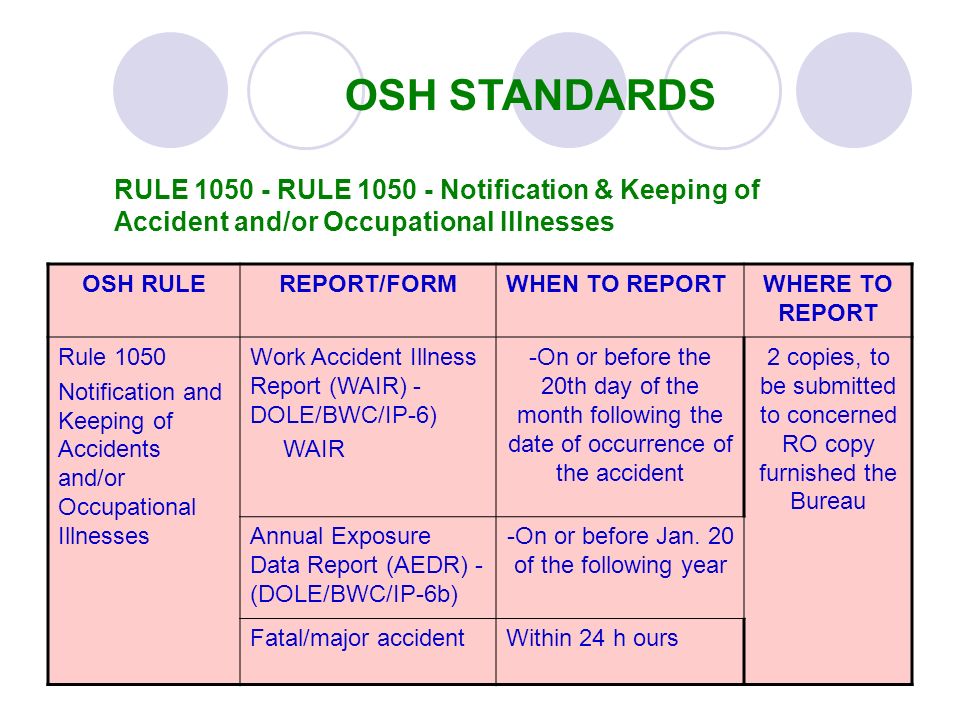 OSH STANDARDS

RULE 1050 - RULE 1050 - Notification & Keeping of Accident and/or Occupational Illnesses

| OSH RULE | REPORT/FORM | WHEN TO REPORT | WHERE TO REPORT |
|---|---|---|---|
| Rule 1050 Notification and Keeping of Accidents and/or Occupational Illnesses | Work Accident Illness Report (WAIR) - DOLE/BWC/IP-6) WAIR | -On or before the 20th day of the month following the date of occurrence of the accident | 2 copies, to be submitted to concerned RO copy furnished the Bureau |
| | Annual Exposure Data Report (AEDR) - (DOLE/BWC/IP-6b) | -On or before Jan. 20 of the following year | |
| | Fatal/major accident | Within 24 h ours | |